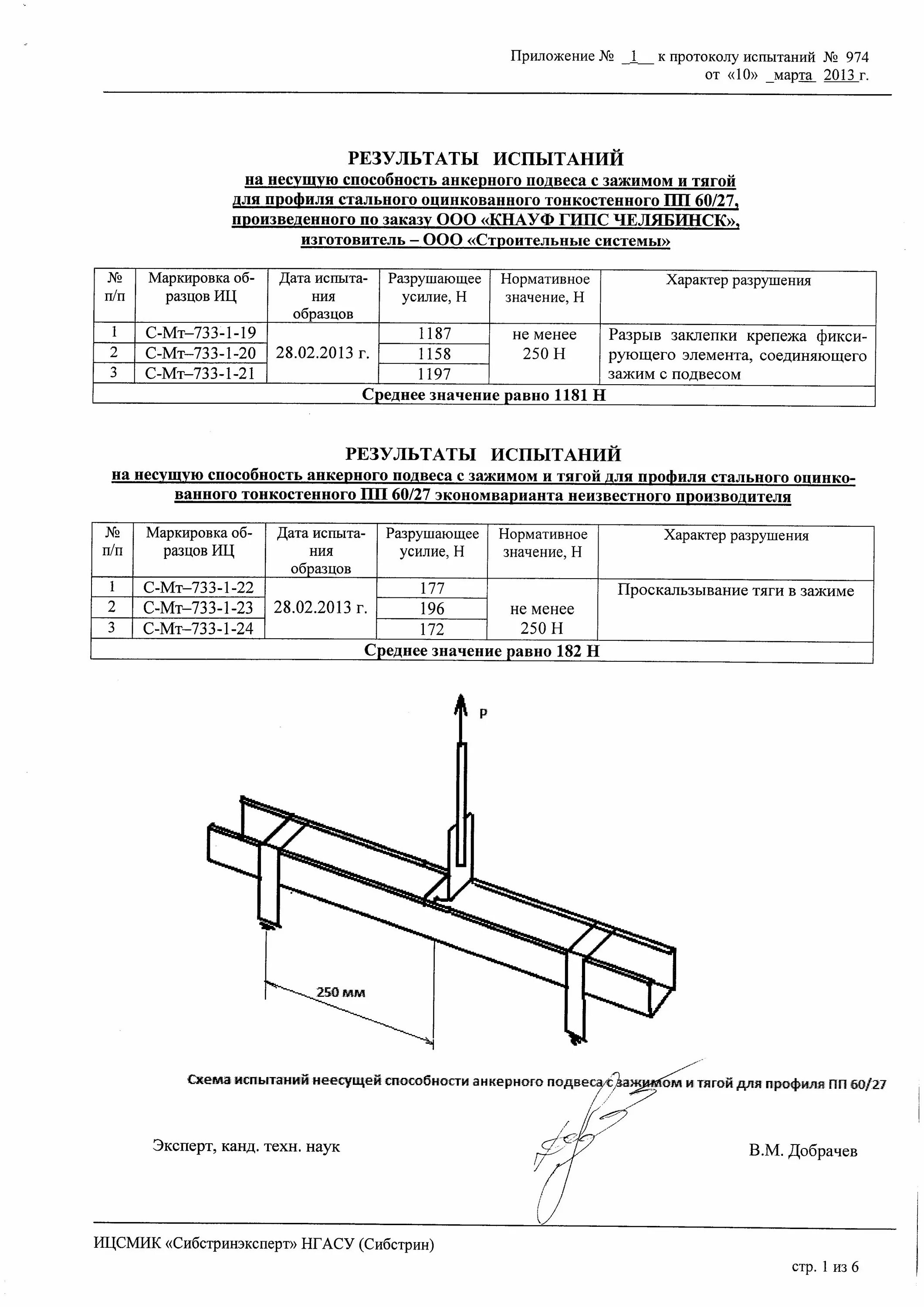 Приложение № 1 к протоколу испытаний № 974
от «10» марта 2013 г.

РЕЗУЛЬТАТЫ ИСПЫТАНИЙ
на несущую способность анкерного подвеса с зажимом и тягой для профиля стального оцинкованного тонкостенного ПП 60/27, произведенного по заказу ООО «КНАУФ ГИПС ЧЕЛЯБИНСК», изготовитель – ООО «Строительные системы»

| № п/п | Маркировка образцов ИЦ | Дата испытания образцов | Разрушающее усилие, Н | Нормативное значение, Н | Характер разрушения |
|---|---|---|---|---|---|
| 1 | С-Мт–733-1-19 | 28.02.2013 г. | 1187 | не менее 250 Н | Разрыв заклепки крепежа фиксирующего элемента, соединяющего зажим с подвесом |
| 2 | С-Мт–733-1-20 | | 1158 | | |
| 3 | С-Мт–733-1-21 | | 1197 | | |
| Среднее значение равно 1181 Н | | | | | |

РЕЗУЛЬТАТЫ ИСПЫТАНИЙ
на несущую способность анкерного подвеса с зажимом и тягой для профиля стального оцинкованного тонкостенного ПП 60/27 экономварианта неизвестного производителя

| № п/п | Маркировка образцов ИЦ | Дата испытания образцов | Разрушающее усилие, Н | Нормативное значение, Н | Характер разрушения |
|---|---|---|---|---|---|
| 1 | С-Мт–733-1-22 | 28.02.2013 г. | 177 | не менее 250 Н | Проскальзывание тяги в зажиме |
| 2 | С-Мт–733-1-23 | | 196 | | |
| 3 | С-Мт–733-1-24 | | 172 | | |
| Среднее значение равно 182 Н | | | | | |

P

250 мм

Схема испытаний неесущей способности анкерного подвеса с зажимом и тягой для профиля ПП 60/27

Эксперт, канд. техн. наук

В.М. Добрачев

ИЦСМИК «Сибстринэксперт» НГАСУ (Сибстрин)

стр. 1 из 6